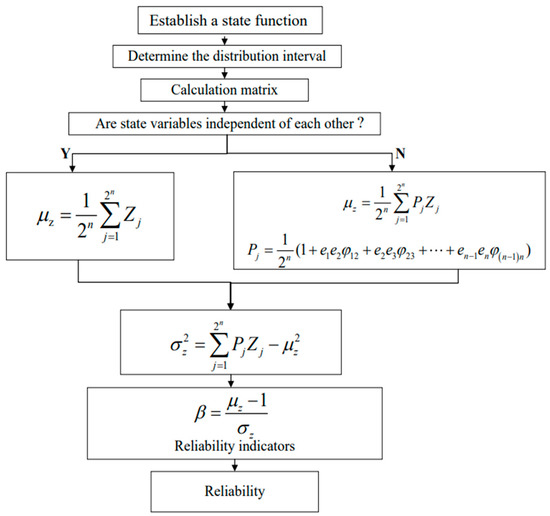 Establish a state function

Determine the distribution interval

Calculation matrix

Are state variables independent of each other ?

Y

N

$\mu_z = \frac{1}{2^n}\sum_{j=1}^{2^n} Z_j$

$\mu_z = \frac{1}{2^n}\sum_{j=1}^{2^n} P_j Z_j$

$P_j = \frac{1}{2^n}(1 + e_1 e_2 \varphi_{12} + e_2 e_3 \varphi_{23} + \cdots + e_{n-1} e_n \varphi_{(n-1)n})$

$\sigma_z^2 = \sum_{j=1}^{2^n} P_j Z_j - \mu_z^2$

$\beta = \frac{\mu_z - 1}{\sigma_z}$

Reliability indicators

Reliability